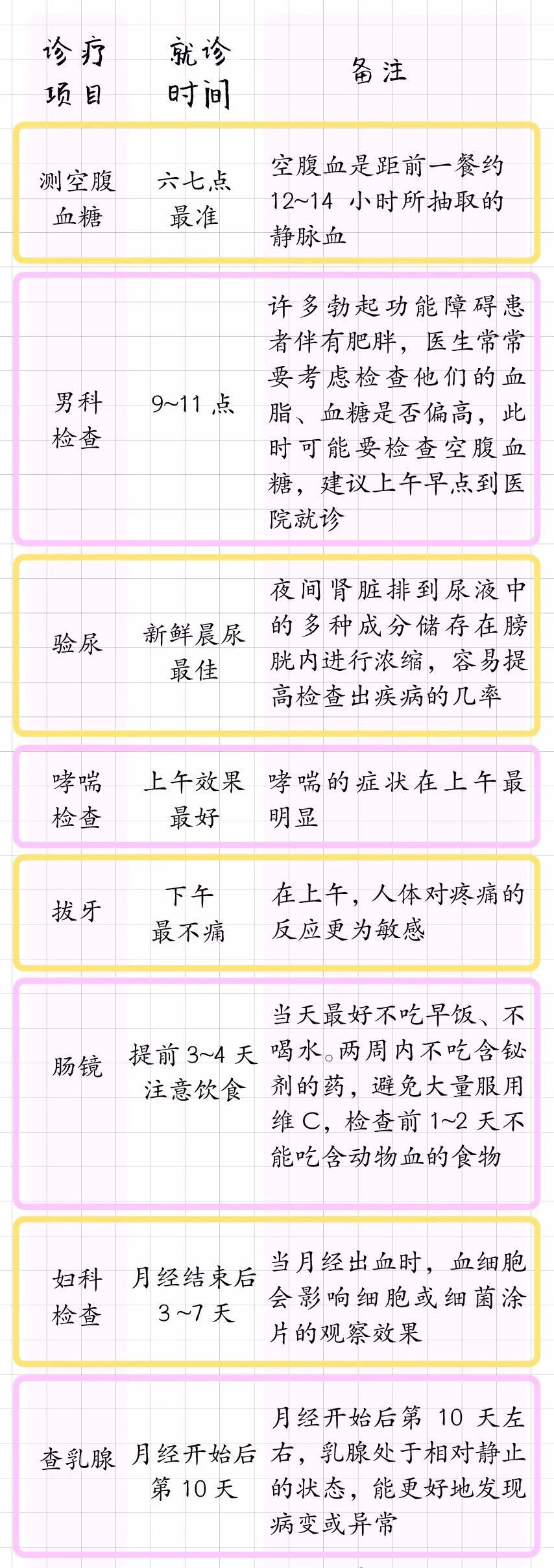 | 诊疗项目 | 就诊时间 | 备注 |
|---|---|---|
| 测空腹血糖 | 六七点最准 | 空腹血是距前一餐约12~14 小时所抽取的静脉血 |
| 男科检查 | 9~11 点 | 许多勃起功能障碍患者伴有肥胖，医生常常要考虑检查他们的血脂、血糖是否偏高，此时可能要检查空腹血糖，建议上午早点到医院就诊 |
| 验尿 | 新鲜晨尿最佳 | 夜间肾脏排到尿液中的多种成分储存在膀胱内进行浓缩，容易提高检查出疾病的几率 |
| 哮喘检查 | 上午效果最好 | 哮喘的症状在上午最明显 |
| 拔牙 | 下午最不痛 | 在上午，人体对疼痛的反应更为敏感 |
| 肠镜 | 提前 3~4 天注意饮食 | 当天最好不吃早饭、不喝水。两周内不吃含铋剂的药，避免大量服用维 C，检查前 1~2 天不能吃含动物血的食物 |
| 妇科检查 | 月经结束后3 ~7 天 | 当月经出血时，血细胞会影响细胞或细菌涂片的观察效果 |
| 查乳腺 | 月经开始后第 10 天 | 月经开始后第 10 天左右，乳腺处于相对静止的状态，能更好地发现病变或异常 |